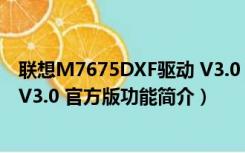 联想M7675DXF驱动 V3.0 V3.0 官方版功能简介）